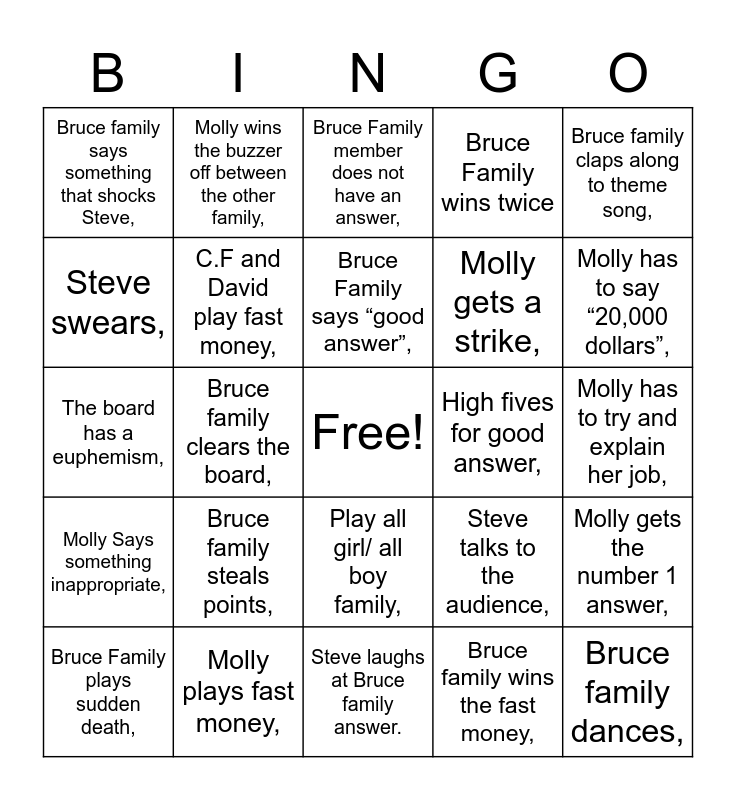 | B | I | N | G | O |
|---|---|---|---|---|
| Bruce family says something that shocks Steve, | Molly wins the buzzer off between the other family, | Bruce Family member does not have an answer, | Bruce Family wins twice | Bruce family claps along to theme song, |
| Steve swears, | C.F and David play fast money, | Bruce Family says “good answer”, | Molly gets a strike, | Molly has to say “20,000 dollars”, |
| The board has a euphemism, | Bruce family clears the board, | Free! | High fives for good answer, | Molly has to try and explain her job, |
| Molly Says something inappropriate, | Bruce family steals points, | Play all girl/ all boy family, | Steve talks to the audience, | Molly gets the number 1 answer, |
| Bruce Family plays sudden death, | Molly plays fast money, | Steve laughs at Bruce family answer. | Bruce family wins the fast money, | Bruce family dances, |